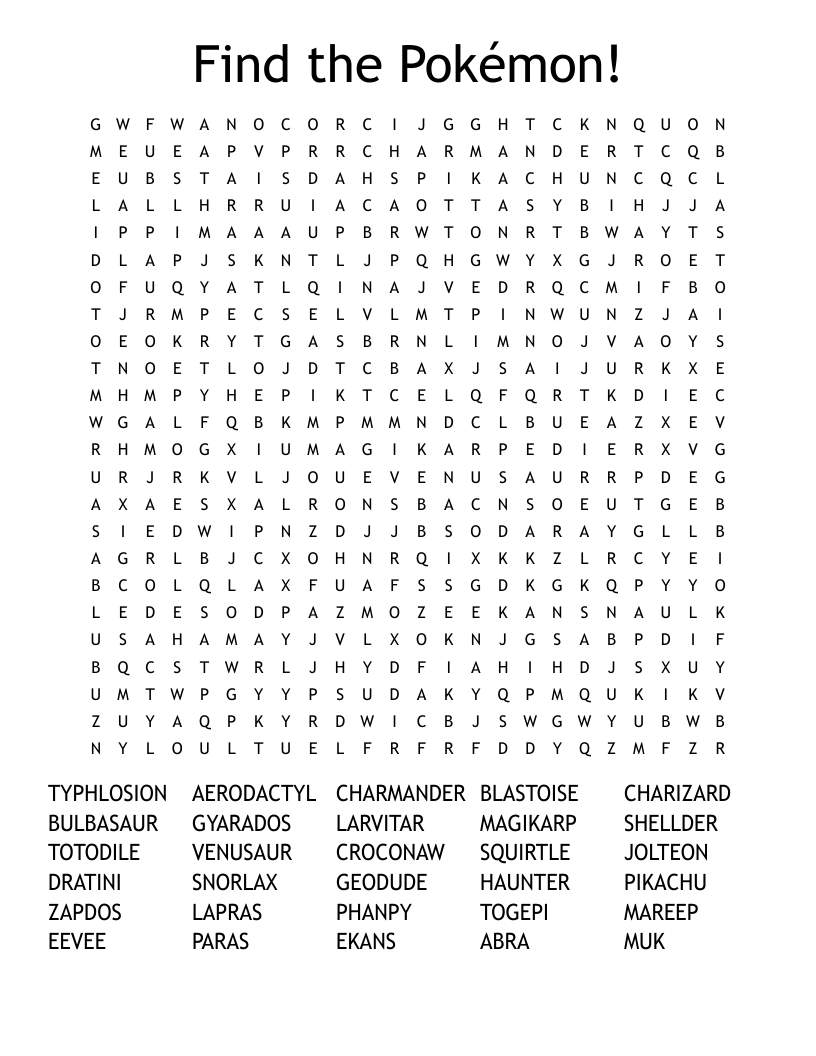 Find the Pokémon!

G W F W A N O C O R C I J G G H T C K N Q U O N
M E U E A P V P R R C H A R M A N D E R T C Q B
E U B S T A I S D A H S P I K A C H U N C Q C L
L A L L H R R U I A C A O T T A S Y B I H J J A
I P P I M A A A U P B R W T O N R T B W A Y T S
D L A P J S K N T L J P Q H G W Y X G J R O E T
O F U Q Y A T L Q I N A J V E D R Q C M I F B O
T J R M P E C S E L V L M T P I N W U N Z J A I
O E O K R Y T G A S B R N L I M N O J V A O Y S
T N O E T L O J D T C B A X J S A I J U R K X E
M H M P Y H E P I K T C E L Q F Q R T K D I E C
W G A L F Q B K M P M M N D C L B U E A Z X E V
R H M O G X I U M A G I K A R P E D I E R X V G
U R J R K V L J O U E V E N U S A U R R P D E G
A X A E S X A L R O N S B A C N S O E U T G E B
S I E D W I P N Z D J J B S O D A R A Y G L L B
A G R L B J C X O H N R Q I X K K Z L R C Y E I
B C O L Q L A X F U A F S S G D K G K Q P Y Y O
L E D E S O D P A Z M O Z E E K A N S N A U L K
U S A H A M A Y J V L X O K N J G S A B P D I F
B Q C S T W R L J H Y D F I A H I H D J S X U Y
U M T W P G Y Y P S U D A K Y Q P M Q U K I K V
Z U Y A Q P K Y R D W I C B J S W G W Y U B W B
N Y L O U L T U E L F R F R F D D Y Q Z M F Z R

TYPHLOSION
BULBASAUR
TOTODILE
DRATINI
ZAPDOS
EEVEE

AERODACTYL
GYARADOS
VENUSAUR
SNORLAX
LAPRAS
PARAS

CHARMANDER
LARVITAR
CROCONAW
GEODUDE
PHANPY
EKANS

BLASTOISE
MAGIKARP
SQUIRTLE
HAUNTER
TOGEPI
ABRA

CHARIZARD
SHELLDER
JOLTEON
PIKACHU
MAREEP
MUK